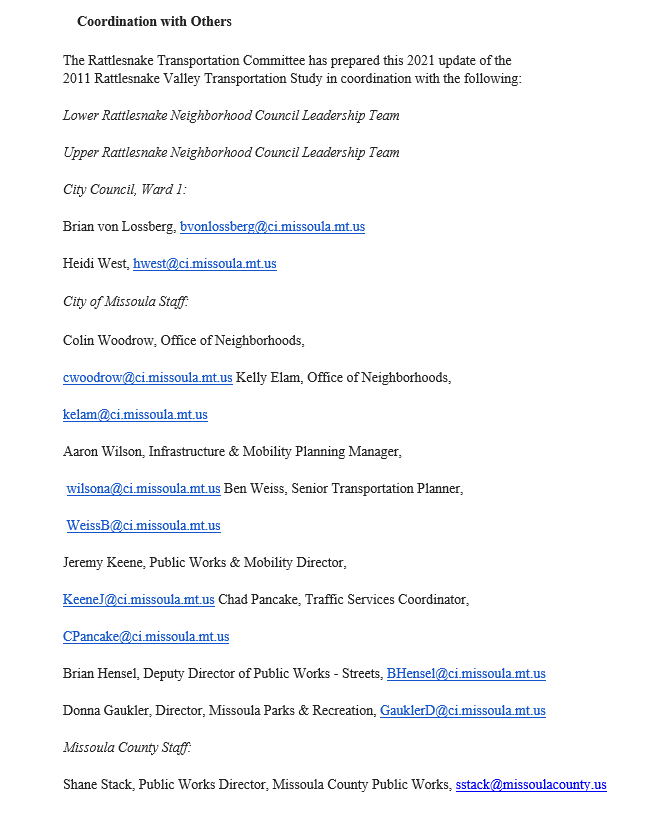 Coordination with Others

The Rattlesnake Transportation Committee has prepared this 2021 update of the 2011 Rattlesnake Valley Transportation Study in coordination with the following:

Lower Rattlesnake Neighborhood Council Leadership Team

Upper Rattlesnake Neighborhood Council Leadership Team

City Council, Ward 1:

Brian von Lossberg, bvonlossberg@ci.missoula.mt.us

Heidi West, hwest@ci.missoula.mt.us

City of Missoula Staff:

Colin Woodrow, Office of Neighborhoods,

cwoodrow@ci.missoula.mt.us Kelly Elam, Office of Neighborhoods,

kelam@ci.missoula.mt.us

Aaron Wilson, Infrastructure & Mobility Planning Manager,

wilsona@ci.missoula.mt.us Ben Weiss, Senior Transportation Planner,

WeissB@ci.missoula.mt.us

Jeremy Keene, Public Works & Mobility Director,

KeeneJ@ci.missoula.mt.us Chad Pancake, Traffic Services Coordinator,

CPancake@ci.missoula.mt.us

Brian Hensel, Deputy Director of Public Works - Streets, BHensel@ci.missoula.mt.us

Donna Gaukler, Director, Missoula Parks & Recreation, GauklerD@ci.missoula.mt.us

Missoula County Staff:

Shane Stack, Public Works Director, Missoula County Public Works, sstack@missoulacounty.us